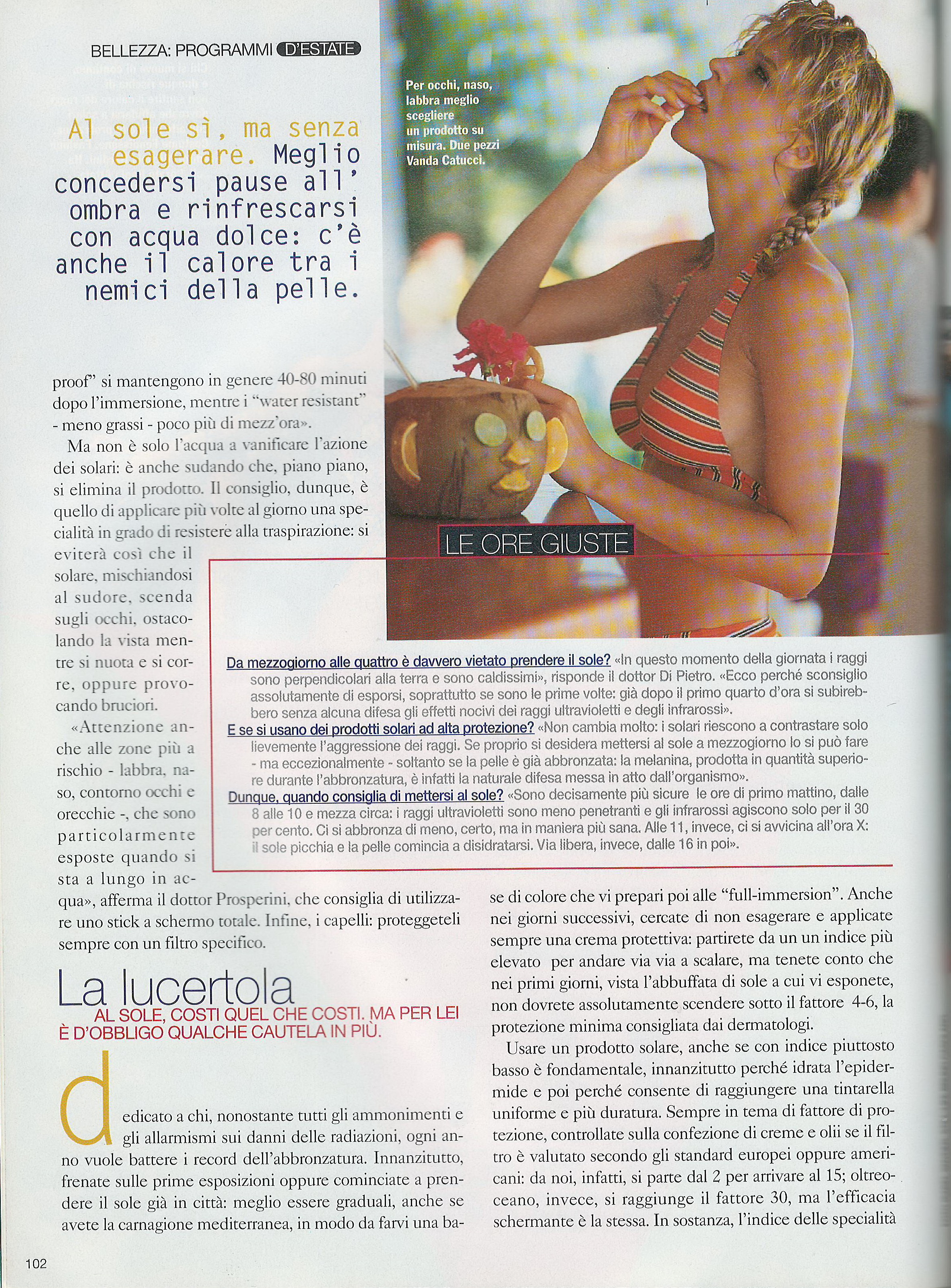 BELLEZZA: PROGRAMMI D'ESTATE

Al sole sì, ma senza esagerare. Meglio concedersi pause all' ombra e rinfrescarsi con acqua dolce: c'è anche il calore tra i nemici della pelle.

Per occhi, naso, labbra meglio scegliere un prodotto su misura. Due pezzi Vanda Catucci.

proof" si mantengono in genere 40-80 minuti dopo l'immersione, mentre i "water resistant" - meno grassi - poco più di mezz'ora».

Ma non è solo l'acqua a vanificare l'azione dei solari: è anche sudando che, piano piano, si elimina il prodotto. Il consiglio, dunque, è quello di applicare più volte al giorno una specialità in grado di resistere alla traspirazione: si eviterà così che il solare, mischiandosi al sudore, scenda sugli occhi, ostacolando la vista mentre si nuota e si corre, oppure provocando bruciori.

«Attenzione anche alle zone più a rischio - labbra, naso, contorno occhi e orecchie -, che sono particolarmente esposte quando si sta a lungo in acqua», afferma il dottor Prosperini, che consiglia di utilizzare uno stick a schermo totale. Infine, i capelli: proteggeteli sempre con un filtro specifico.

LE ORE GIUSTE

Da mezzogiorno alle quattro è davvero vietato prendere il sole? «In questo momento della giornata i raggi sono perpendicolari alla terra e sono caldissimi», risponde il dottor Di Pietro. «Ecco perché sconsiglio assolutamente di esporsi, soprattutto se sono le prime volte: già dopo il primo quarto d'ora si subirebbero senza alcuna difesa gli effetti nocivi dei raggi ultravioletti e degli infrarossi».

E se si usano dei prodotti solari ad alta protezione? «Non cambia molto: i solari riescono a contrastare solo lievemente l'aggressione dei raggi. Se proprio si desidera mettersi al sole a mezzogiorno lo si può fare - ma eccezionalmente - soltanto se la pelle è già abbronzata: la melanina, prodotta in quantità superiore durante l'abbronzatura, è infatti la naturale difesa messa in atto dall'organismo».

Dunque, quando consiglia di mettersi al sole? «Sono decisamente più sicure le ore di primo mattino, dalle 8 alle 10 e mezza circa: i raggi ultravioletti sono meno penetranti e gli infrarossi agiscono solo per il 30 per cento. Ci si abbronza di meno, certo, ma in maniera più sana. Alle 11, invece, ci si avvicina all'ora X: il sole picchia e la pelle comincia a disidratarsi. Via libera, invece, dalle 16 in poi».

La lucertola

AL SOLE, COSTI QUEL CHE COSTI. MA PER LEI È D'OBBLIGO QUALCHE CAUTELA IN PIÙ.

dedicato a chi, nonostante tutti gli ammonimenti e gli allarmismi sui danni delle radiazioni, ogni anno vuole battere i record dell'abbronzatura. Innanzitutto, frenate sulle prime esposizioni oppure cominciate a prendere il sole già in città: meglio essere graduali, anche se avete la carnagione mediterranea, in modo da farvi una base di colore che vi prepari poi alle "full-immersion". Anche nei giorni successivi, cercate di non esagerare e applicate sempre una crema protettiva: partirete da un un indice più elevato per andare via via a scalare, ma tenete conto che nei primi giorni, vista l'abbuffata di sole a cui vi esponete, non dovrete assolutamente scendere sotto il fattore 4-6, la protezione minima consigliata dai dermatologi.

Usare un prodotto solare, anche se con indice piuttosto basso è fondamentale, innanzitutto perché idrata l'epidermide e poi perché consente di raggiungere una tintarella uniforme e più duratura. Sempre in tema di fattore di protezione, controllate sulla confezione di creme e olii se il filtro è valutato secondo gli standard europei oppure americani: da noi, infatti, si parte dal 2 per arrivare al 15; oltreoceano, invece, si raggiunge il fattore 30, ma l'efficacia schermante è la stessa. In sostanza, l'indice delle specialità

102